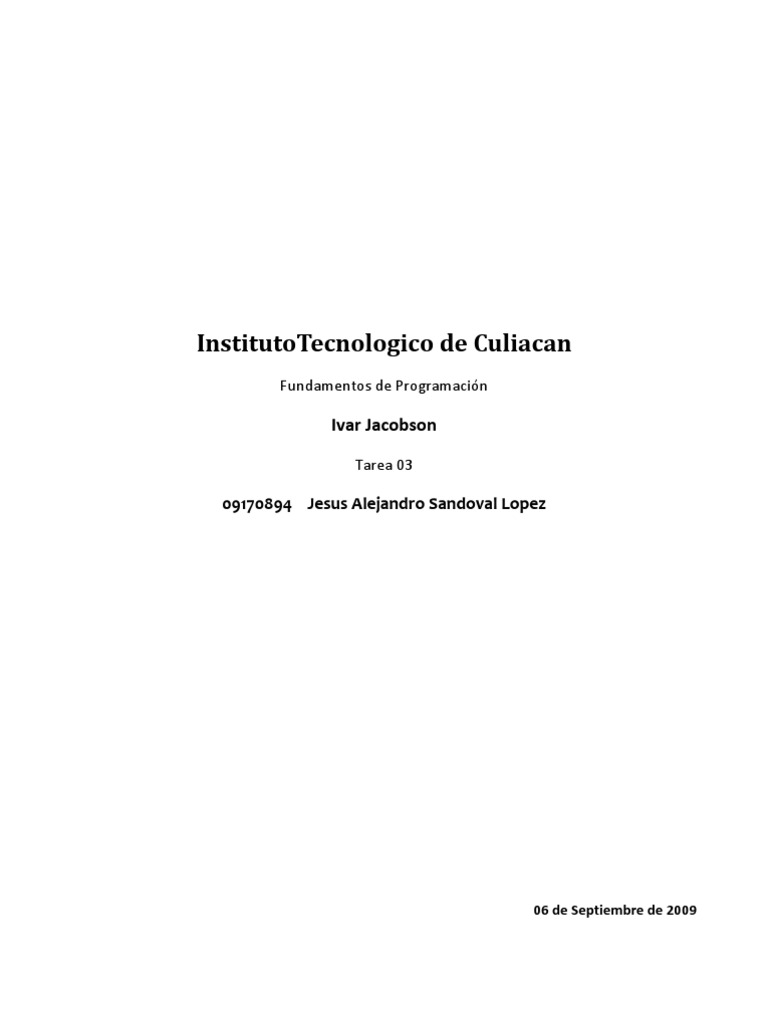 InstitutoTecnologico de Culiacan

Fundamentos de Programación

Ivar Jacobson

Tarea 03

09170894 Jesus Alejandro Sandoval Lopez

06 de Septiembre de 2009